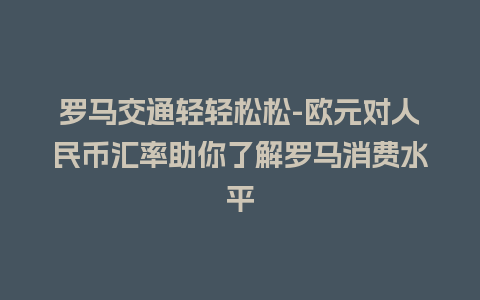 罗马交通轻轻松松-欧元对人民币汇率助你了解罗马消费水平